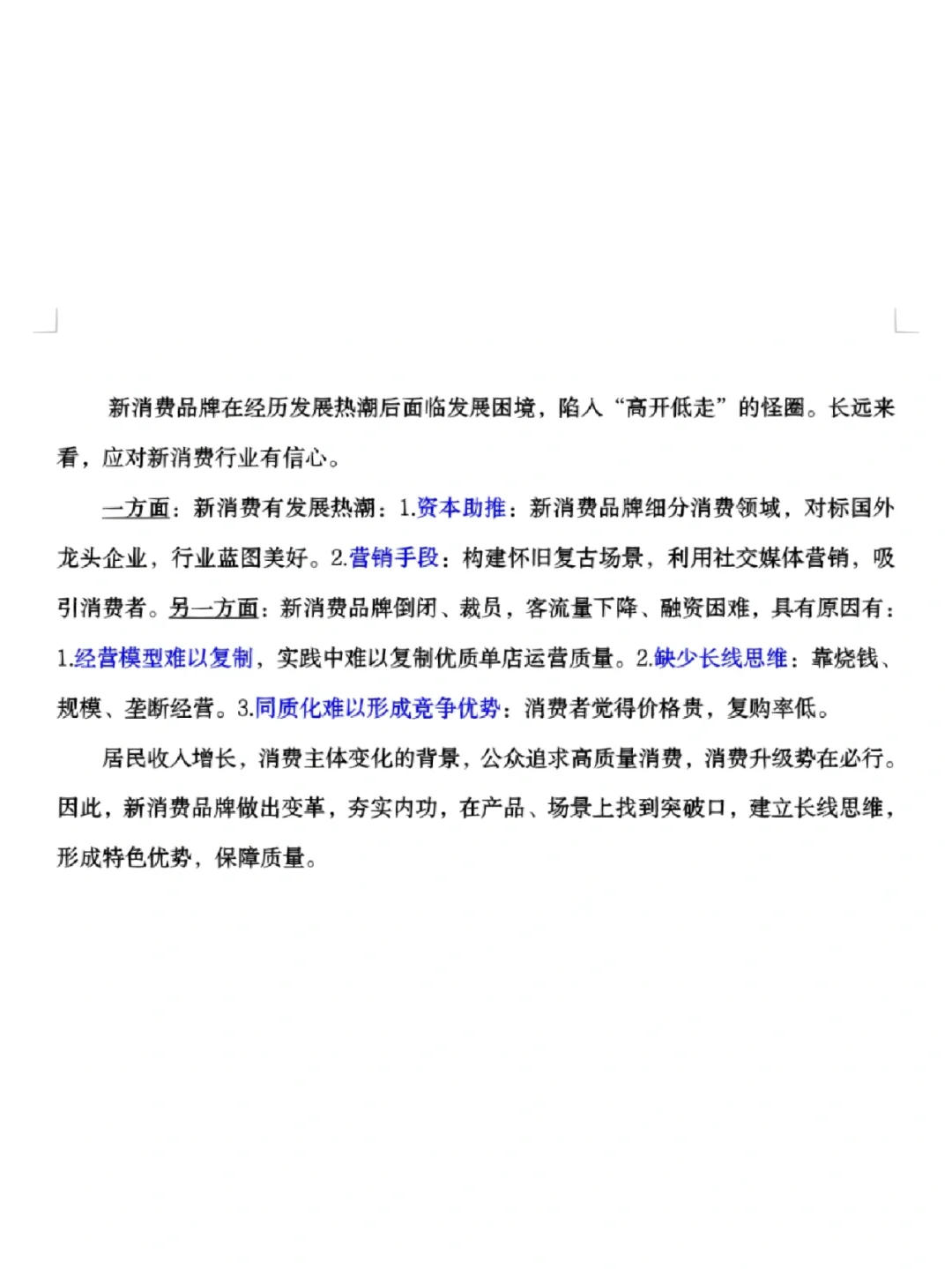 新消费品牌在经历发展热潮后面临发展困境，陷入“高开低走”的怪圈。长远来看，应对新消费行业有信心。

一方面：新消费有发展热潮：1.资本助推：新消费品牌细分消费领域，对标国外龙头企业，行业蓝图美好。2.营销手段：构建怀旧复古场景，利用社交媒体营销，吸引消费者。另一方面：新消费品牌倒闭、裁员，客流量下降、融资困难，具有原因有：1.经营模型难以复制，实践中难以复制优质单店运营质量。2.缺少长线思维：靠烧钱、规模、垄断经营。3.同质化难以形成竞争优势：消费者觉得价格贵，复购率低。

居民收入增长，消费主体变化的背景，公众追求高质量消费，消费升级势在必行。因此，新消费品牌做出变革，夯实内功，在产品、场景上找到突破口，建立长线思维，形成特色优势，保障质量。